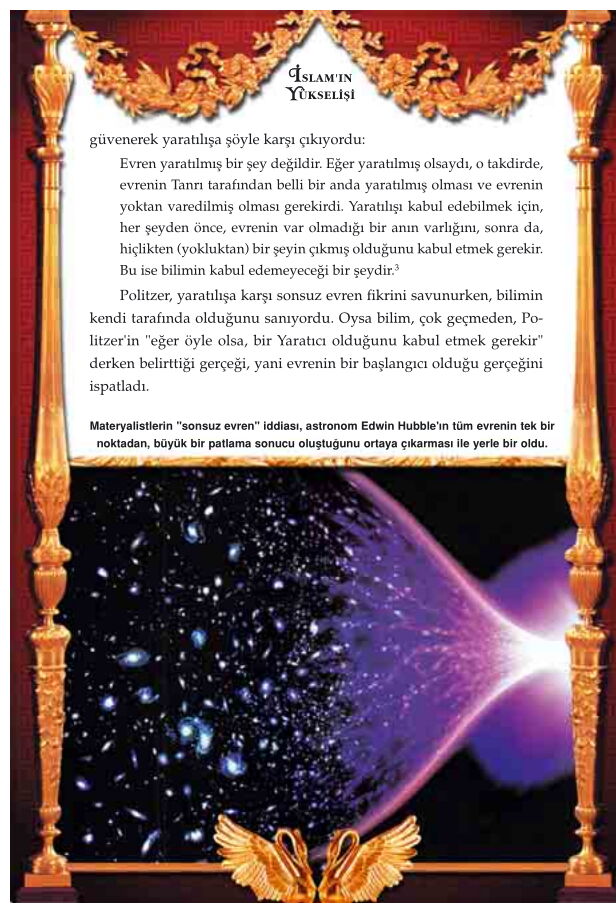 İSLAM'IN
YÜKSELİŞİ

güvenerek yaratılışa şöyle karşı çıkıyordu:

Evren yaratılmış bir şey değildir. Eğer yaratılmış olsaydı, o takdirde, evrenin Tanrı tarafından belli bir anda yaratılmış olması ve evrenin yoktan varedilmiş olması gerekirdi. Yaratılışı kabul edebilmek için, her şeyden önce, evrenin var olmadığı bir anın varlığını, sonra da, hiçlikten (yokluktan) bir şeyin çıkmış olduğunu kabul etmek gerekir. Bu ise bilimin kabul edemeyeceği bir şeydir.$^{3}$

Politzer, yaratılışa karşı sonsuz evren fikrini savunurken, bilimin kendi tarafında olduğunu sanıyordu. Oysa bilim, çok geçmeden, Politzer'in "eğer öyle olsa, bir Yaratıcı olduğunu kabul etmek gerekir" derken belirttiği gerçeği, yani evrenin bir başlangıcı olduğu gerçeğini ispatladı.

Materyalistlerin "sonsuz evren" iddiası, astronom Edwin Hubble'ın tüm evrenin tek bir noktadan, büyük bir patlama sonucu oluştuğunu ortaya çıkarması ile yerle bir oldu.